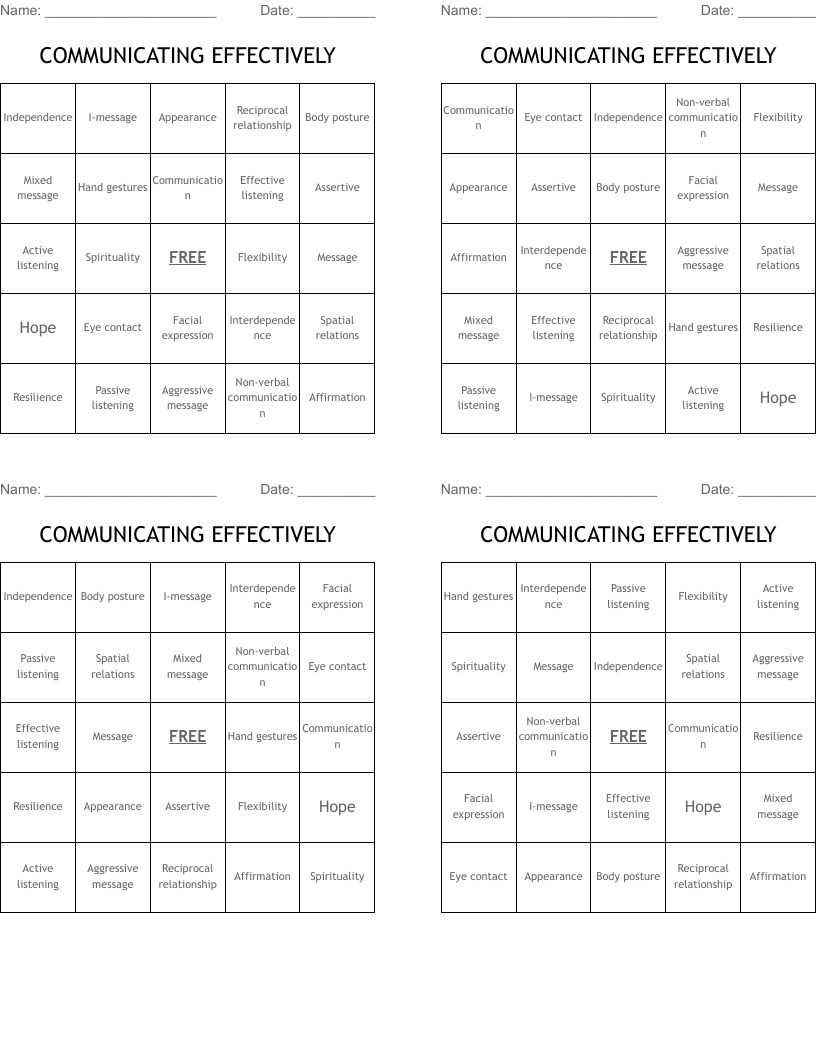 Name: ______________________ Date: __________

COMMUNICATING EFFECTIVELY

| Independence | I-message | Appearance | Reciprocal relationship | Body posture |
|---|---|---|---|---|
| Mixed message | Hand gestures | Communication | Effective listening | Assertive |
| Active listening | Spirituality | FREE | Flexibility | Message |
| Hope | Eye contact | Facial expression | Interdependence | Spatial relations |
| Resilience | Passive listening | Aggressive message | Non-verbal communication | Affirmation |

Name: ______________________ Date: __________

COMMUNICATING EFFECTIVELY

| Communication | Eye contact | Independence | Non-verbal communication | Flexibility |
|---|---|---|---|---|
| Appearance | Assertive | Body posture | Facial expression | Message |
| Affirmation | Interdependence | FREE | Aggressive message | Spatial relations |
| Mixed message | Effective listening | Reciprocal relationship | Hand gestures | Resilience |
| Passive listening | I-message | Spirituality | Active listening | Hope |

Name: ______________________ Date: __________

COMMUNICATING EFFECTIVELY

| Independence | Body posture | I-message | Interdependence | Facial expression |
|---|---|---|---|---|
| Passive listening | Spatial relations | Mixed message | Non-verbal communication | Eye contact |
| Effective listening | Message | FREE | Hand gestures | Communication |
| Resilience | Appearance | Assertive | Flexibility | Hope |
| Active listening | Aggressive message | Reciprocal relationship | Affirmation | Spirituality |

Name: ______________________ Date: __________

COMMUNICATING EFFECTIVELY

| Hand gestures | Interdependence | Passive listening | Flexibility | Active listening |
|---|---|---|---|---|
| Spirituality | Message | Independence | Spatial relations | Aggressive message |
| Assertive | Non-verbal communication | FREE | Communication | Resilience |
| Facial expression | I-message | Effective listening | Hope | Mixed message |
| Eye contact | Appearance | Body posture | Reciprocal relationship | Affirmation |